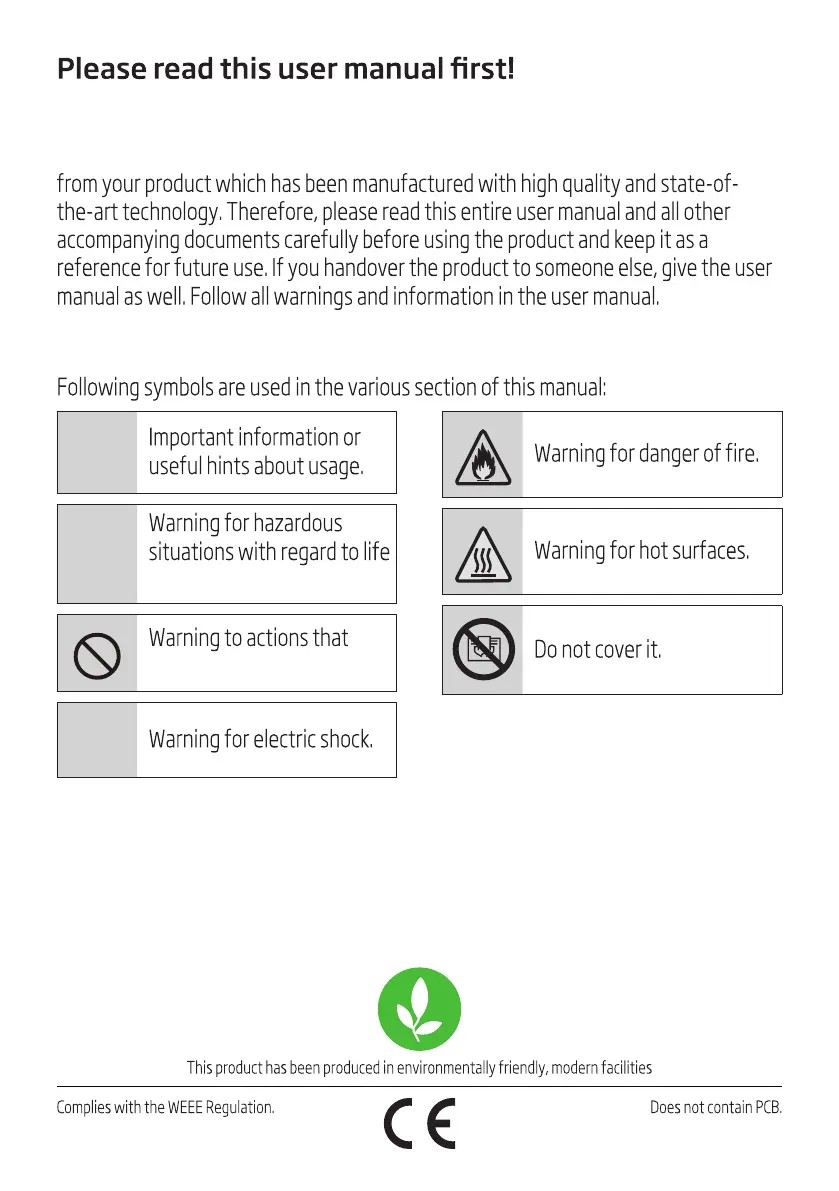 Please read this user manual first!

from your product which has been manufactured with high quality and state-of-the-art technology. Therefore, please read this entire user manual and all other accompanying documents carefully before using the product and keep it as a reference for future use. If you handover the product to someone else, give the user manual as well. Follow all warnings and information in the user manual.

Following symbols are used in the various section of this manual:

Important information or useful hints about usage.

Warning for hazardous situations with regard to life

Warning to actions that

Warning for electric shock.

Warning for danger of fire.

Warning for hot surfaces.

Do not cover it.

This product has been produced in environmentally friendly, modern facilities

Complies with the WEEE Regulation.

CE

Does not contain PCB.